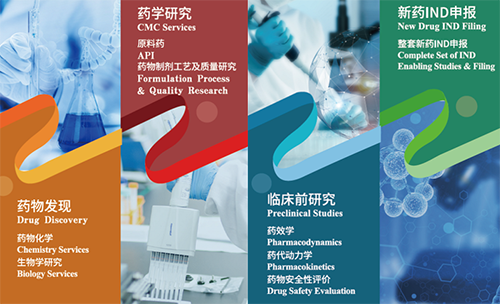 药物发现
Drug Discovery

药物化学
Chemistry Services
生物学研究
Biology Services

药学研究
CMC Services

原料药
API
药物制剂工艺及质量研究
Formulation Process & Quality Research

临床前研究
Preclinical Studies

药效学
Pharmacodynamics
药代动力学
Pharmacokinetics
药物安全性评价
Drug Safety Evaluation

新药IND申报
New Drug IND Filing

整套新药IND申报
Complete Set of IND Enabling Studies & Filing